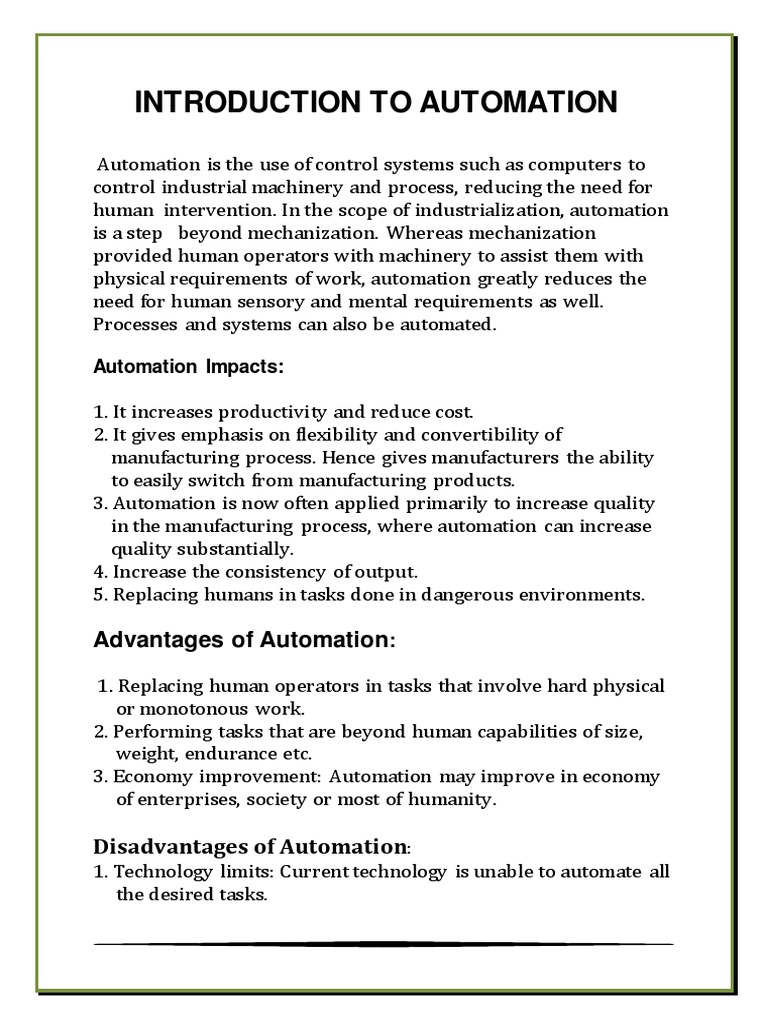 INTRODUCTION TO AUTOMATION

Automation is the use of control systems such as computers to control industrial machinery and process, reducing the need for human intervention. In the scope of industrialization, automation is a step beyond mechanization. Whereas mechanization provided human operators with machinery to assist them with physical requirements of work, automation greatly reduces the need for human sensory and mental requirements as well. Processes and systems can also be automated.

Automation Impacts:

1. It increases productivity and reduce cost.
2. It gives emphasis on flexibility and convertibility of manufacturing process. Hence gives manufacturers the ability to easily switch from manufacturing products.
3. Automation is now often applied primarily to increase quality in the manufacturing process, where automation can increase quality substantially.
4. Increase the consistency of output.
5. Replacing humans in tasks done in dangerous environments.

Advantages of Automation:

1. Replacing human operators in tasks that involve hard physical or monotonous work.
2. Performing tasks that are beyond human capabilities of size, weight, endurance etc.
3. Economy improvement: Automation may improve in economy of enterprises, society or most of humanity.

Disadvantages of Automation:
1. Technology limits: Current technology is unable to automate all the desired tasks.